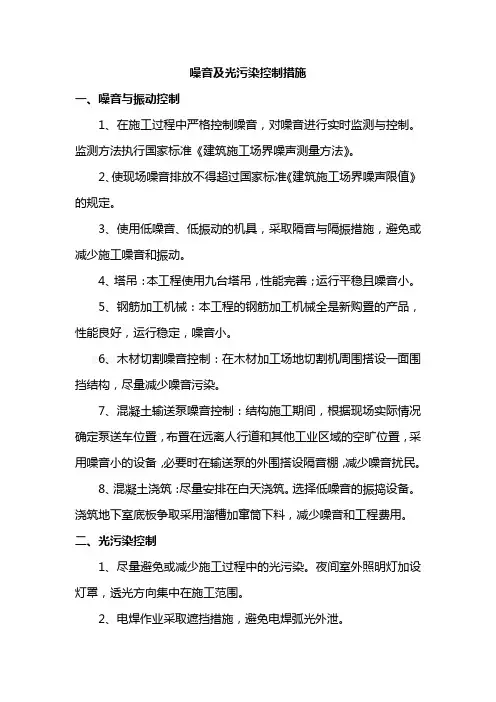 噪音及光污染控制措施

一、噪音与振动控制

1、在施工过程中严格控制噪音，对噪音进行实时监测与控制。监测方法执行国家标准《建筑施工场界噪声测量方法》。

2、使现场噪音排放不得超过国家标准《建筑施工场界噪声限值》的规定。

3、使用低噪音、低振动的机具，采取隔音与隔振措施，避免或减少施工噪音和振动。

4、塔吊：本工程使用九台塔吊，性能完善；运行平稳且噪音小。

5、钢筋加工机械：本工程的钢筋加工机械全是新购置的产品，性能良好，运行稳定，噪音小。

6、木材切割噪音控制：在木材加工场地切割机周围搭设一面围挡结构，尽量减少噪音污染。

7、混凝土输送泵噪音控制：结构施工期间，根据现场实际情况确定泵送车位置，布置在远离人行道和其他工业区域的空旷位置，采用噪音小的设备，必要时在输送泵的外围搭设隔音棚，减少噪音扰民。

8、混凝土浇筑：尽量安排在白天浇筑。选择低噪音的振捣设备。浇筑地下室底板争取采用溜槽加窜筒下料，减少噪音和工程费用。

二、光污染控制

1、尽量避免或减少施工过程中的光污染。夜间室外照明灯加设灯罩，透光方向集中在施工范围。

2、电焊作业采取遮挡措施，避免电焊弧光外泄。